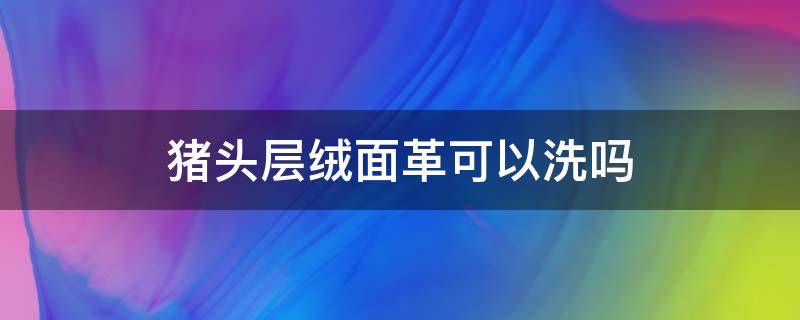 猪头层绒面革可以洗吗